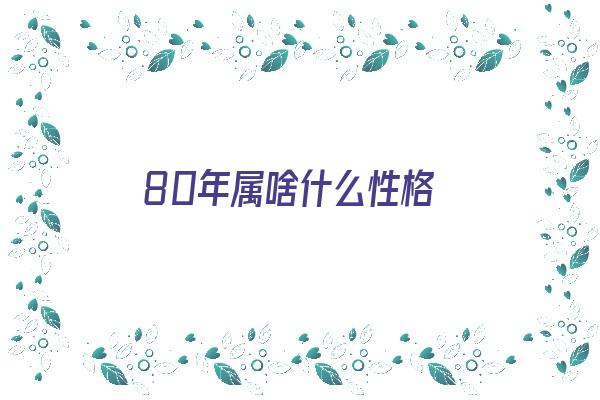 80年属啥什么性格